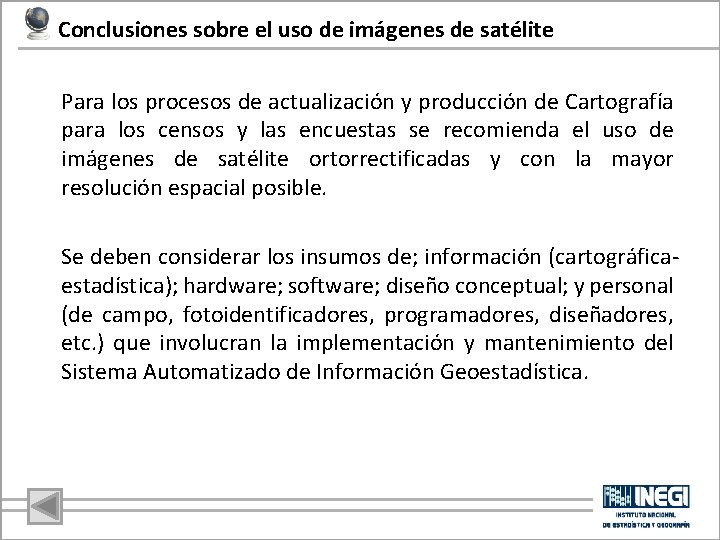 Conclusiones sobre el uso de imágenes de satélite

Para los procesos de actualización y producción de Cartografía para los censos y las encuestas se recomienda el uso de imágenes de satélite ortorrectificadas y con la mayor resolución espacial posible.

Se deben considerar los insumos de; información (cartográfica-estadística); hardware; software; diseño conceptual; y personal (de campo, fotoidentificadores, programadores, diseñadores, etc.) que involucran la implementación y mantenimiento del Sistema Automatizado de Información Geoestadística.

INEGI
INSTITUTO NACIONAL DE ESTADÍSTICA Y GEOGRAFÍA